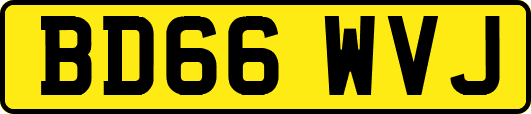 BD66 WVJ